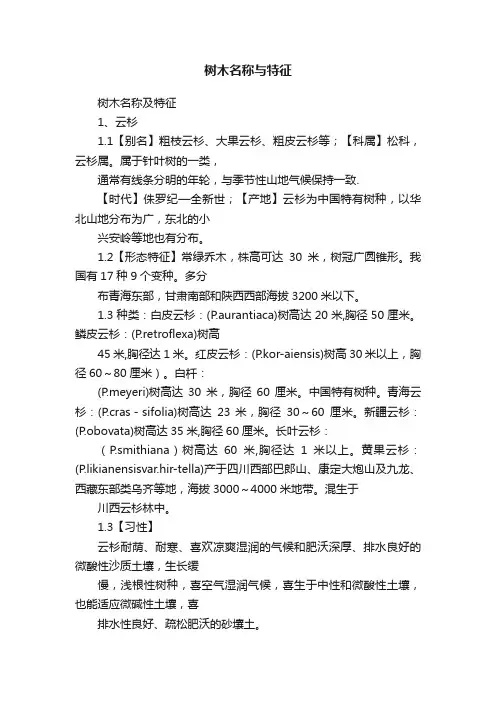 树木名称与特征

树木名称及特征

1、云杉

1.1【别名】粗枝云杉、大果云杉、粗皮云杉等；【科属】松科，云杉属。属于针叶树的一类，

通常有线条分明的年轮，与季节性山地气候保持一致.

【时代】侏罗纪—全新世；【产地】云杉为中国特有树种，以华北山地分布为广，东北的小

兴安岭等地也有分布。

1.2【形态特征】常绿乔木，株高可达 30 米，树冠广圆锥形。我国有 17 种 9 个变种。多分

布青海东部，甘肃南部和陕西西部海拔 3200 米以下。

1.3 种类：白皮云杉：(P.aurantiaca)树高达 20 米,胸径 50 厘米。鳞皮云杉：(P.retroflexa)树高

45 米,胸径达 1 米。红皮云杉：(P.kor-aiensis)树高 30 米以上，胸径 60～80 厘米）。白杆：

(P.meyeri)树高达 30 米，胸径 60 厘米。中国特有树种。青海云杉：(P.cras - sifolia)树高达 23 米，胸径 30～60 厘米。新疆云杉：(P.obovata)树高达 35 米,胸径 60 厘米。长叶云杉：

（P.smithiana）树高达 60 米,胸径达 1 米以上。黄果云杉：(P.likianensisvar.hir-tella)产于四川西部巴郎山、康定大炮山及九龙、西藏东部类乌齐等地，海拔 3000～4000 米地带。混生于

川西云杉林中。

1.3【习性】

云杉耐荫、耐寒、喜欢凉爽湿润的气候和肥沃深厚、排水良好的微酸性沙质土壤，生长缓

慢，浅根性树种，喜空气湿润气候，喜生于中性和微酸性土壤，也能适应微碱性土壤，喜

排水性良好、疏松肥沃的砂壤土。